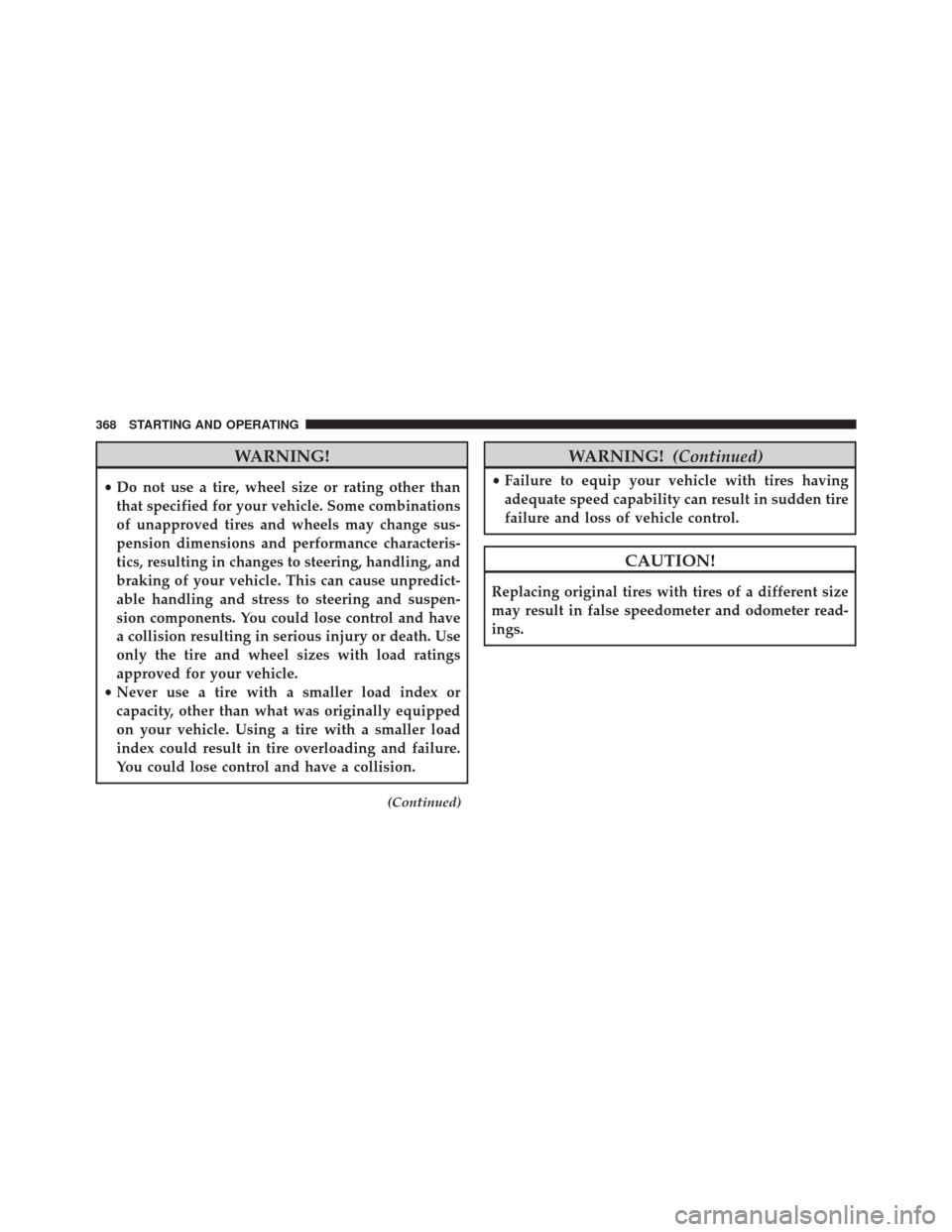 368 STARTING AND OPERATING

WARNING!

• Do not use a tire, wheel size or rating other than that specified for your vehicle. Some combinations of unapproved tires and wheels may change suspension dimensions and performance characteristics, resulting in changes to steering, handling, and braking of your vehicle. This can cause unpredictable handling and stress to steering and suspension components. You could lose control and have a collision resulting in serious injury or death. Use only the tire and wheel sizes with load ratings approved for your vehicle.
• Never use a tire with a smaller load index or capacity, other than what was originally equipped on your vehicle. Using a tire with a smaller load index could result in tire overloading and failure. You could lose control and have a collision.

(Continued)

WARNING! (Continued)

• Failure to equip your vehicle with tires having adequate speed capability can result in sudden tire failure and loss of vehicle control.

CAUTION!

Replacing original tires with tires of a different size may result in false speedometer and odometer readings.

carmanualsonline.info